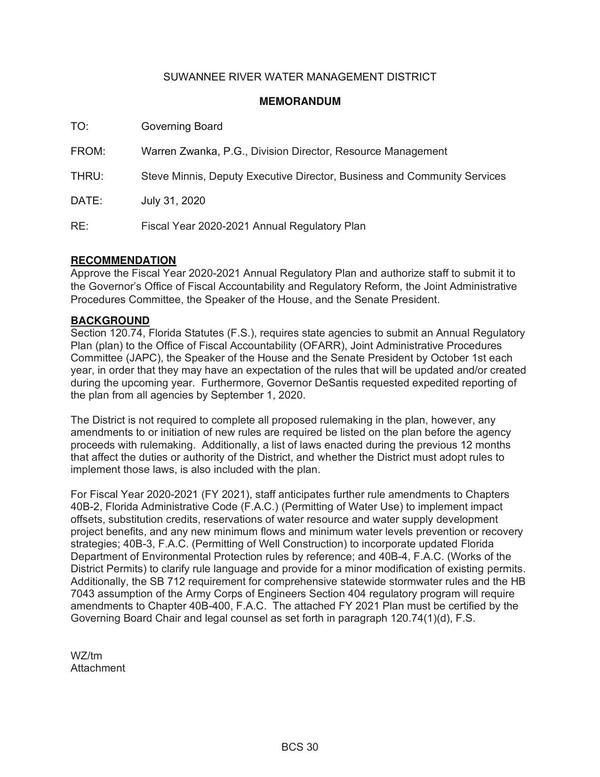 SUWANNEE RIVER WATER MANAGEMENT DISTRICT

MEMORANDUM

TO: Governing Board

FROM: Warren Zwanka, P.G., Division Director, Resource Management

THRU: Steve Minnis, Deputy Executive Director, Business and Community Services

DATE: July 31, 2020

RE: Fiscal Year 2020-2021 Annual Regulatory Plan

RECOMMENDATION
Approve the Fiscal Year 2020-2021 Annual Regulatory Plan and authorize staff to submit it to the Governor's Office of Fiscal Accountability and Regulatory Reform, the Joint Administrative Procedures Committee, the Speaker of the House, and the Senate President.

BACKGROUND
Section 120.74, Florida Statutes (F.S.), requires state agencies to submit an Annual Regulatory Plan (plan) to the Office of Fiscal Accountability (OFARR), Joint Administrative Procedures Committee (JAPC), the Speaker of the House and the Senate President by October 1st each year, in order that they may have an expectation of the rules that will be updated and/or created during the upcoming year. Furthermore, Governor DeSantis requested expedited reporting of the plan from all agencies by September 1, 2020.

The District is not required to complete all proposed rulemaking in the plan, however, any amendments to or initiation of new rules are required be listed on the plan before the agency proceeds with rulemaking. Additionally, a list of laws enacted during the previous 12 months that affect the duties or authority of the District, and whether the District must adopt rules to implement those laws, is also included with the plan.

For Fiscal Year 2020-2021 (FY 2021), staff anticipates further rule amendments to Chapters 40B-2, Florida Administrative Code (F.A.C.) (Permitting of Water Use) to implement impact offsets, substitution credits, reservations of water resource and water supply development project benefits, and any new minimum flows and minimum water levels prevention or recovery strategies; 40B-3, F.A.C. (Permitting of Well Construction) to incorporate updated Florida Department of Environmental Protection rules by reference; and 40B-4, F.A.C. (Works of the District Permits) to clarify rule language and provide for a minor modification of existing permits. Additionally, the SB 712 requirement for comprehensive statewide stormwater rules and the HB 7043 assumption of the Army Corps of Engineers Section 404 regulatory program will require amendments to Chapter 40B-400, F.A.C. The attached FY 2021 Plan must be certified by the Governing Board Chair and legal counsel as set forth in paragraph 120.74(1)(d), F.S.

WZ/tm
Attachment

BCS 30